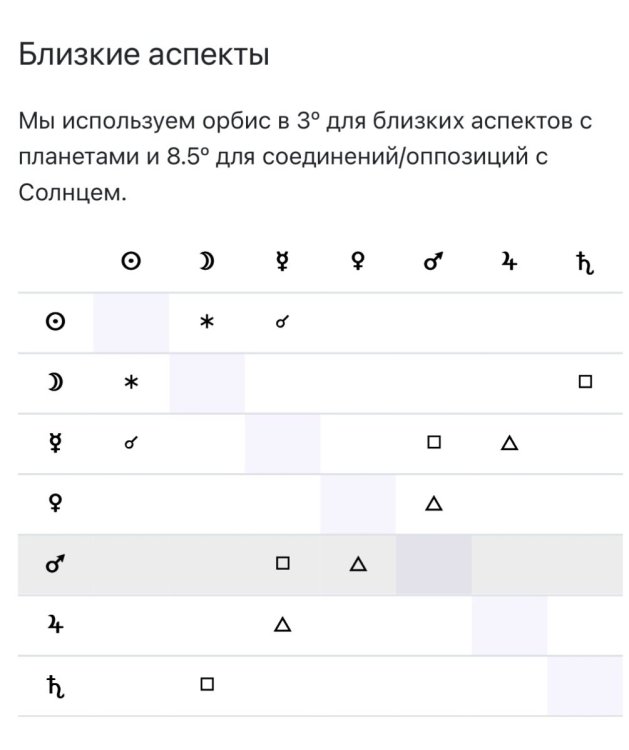 Близкие аспекты

Мы используем орбис в 3° для близких аспектов с планетами и 8.5° для соединений/оппозиций с Солнцем.

| | ☉ | ☽ | ☿ | ♀ | ♂ | ♃ | ♄ |
|---|---|---|---|---|---|---|---|
| ☉ | | ∗ | ☌ | | | | |
| ☽ | ∗ | | | | | | □ |
| ☿ | ☌ | | | | □ | △ | |
| ♀ | | | | | △ | | |
| ♂ | | | □ | △ | | | |
| ♃ | | | △ | | | | |
| ♄ | | □ | | | | | |